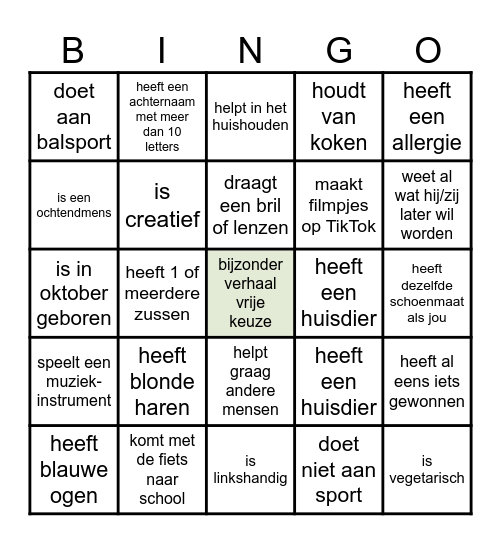 | B | I | N | G | O |
|---|---|---|---|---|
| doet aan balsport | heeft een achternaam met meer dan 10 letters | helpt in het huishouden | houdt van koken | heeft een allergie |
| is een ochtendmens | is creatief | draagt een bril of lenzen | maakt filmpjes op TikTok | weet al wat hij/zij later wil worden |
| is in oktober geboren | heeft 1 of meerdere zussen | bijzonder verhaal vrije keuze | heeft een huisdier | heeft dezelfde schoenmaat als jou |
| speelt een muziek-instrument | heeft blonde haren | helpt graag andere mensen | heeft een huisdier | heeft al eens iets gewonnen |
| heeft blauwe ogen | komt met de fiets naar school | is linkshandig | doet niet aan sport | is vegetarisch |